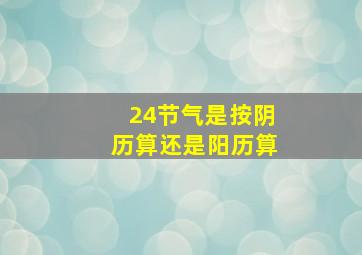 24节气是按阴历算还是阳历算